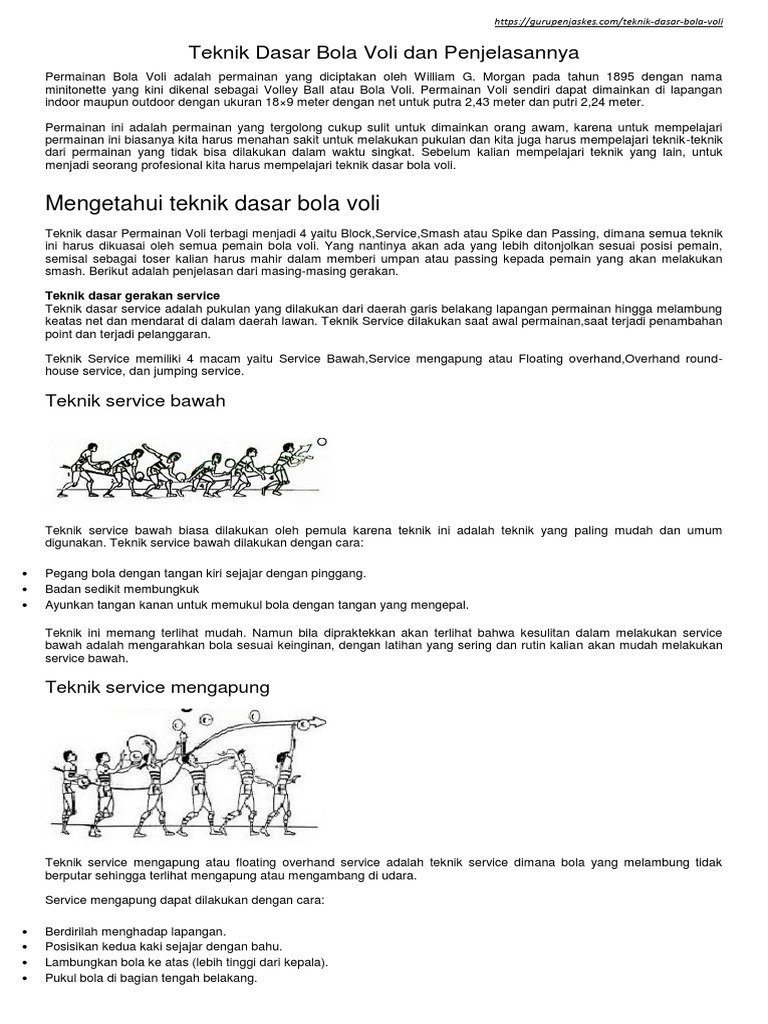 https://gurupenjaskes.com/teknik-dasar-bola-voli

Teknik Dasar Bola Voli dan Penjelasannya

Permainan Bola Voli adalah permainan yang diciptakan oleh William G. Morgan pada tahun 1895 dengan nama minitonette yang kini dikenal sebagai Volley Ball atau Bola Voli. Permainan Voli sendiri dapat dimainkan di lapangan indoor maupun outdoor dengan ukuran 18×9 meter dengan net untuk putra 2,43 meter dan putri 2,24 meter.

Permainan ini adalah permainan yang tergolong cukup sulit untuk dimainkan orang awam, karena untuk mempelajari permainan ini biasanya kita harus menahan sakit untuk melakukan pukulan dan kita juga harus mempelajari teknik-teknik dari permainan yang tidak bisa dilakukan dalam waktu singkat. Sebelum kalian mempelajari teknik yang lain, untuk menjadi seorang profesional kita harus mempelajari teknik dasar bola voli.

Mengetahui teknik dasar bola voli

Teknik dasar Permainan Voli terbagi menjadi 4 yaitu Block,Service,Smash atau Spike dan Passing, dimana semua teknik ini harus dikuasai oleh semua pemain bola voli. Yang nantinya akan ada yang lebih ditonjolkan sesuai posisi pemain, semisal sebagai toser kalian harus mahir dalam memberi umpan atau passing kepada pemain yang akan melakukan smash. Berikut adalah penjelasan dari masing-masing gerakan.

Teknik dasar gerakan service
Teknik dasar service adalah pukulan yang dilakukan dari daerah garis belakang lapangan permainan hingga melambung keatas net dan mendarat di dalam daerah lawan. Teknik Service dilakukan saat awal permainan,saat terjadi penambahan point dan terjadi pelanggaran.

Teknik Service memiliki 4 macam yaitu Service Bawah,Service mengapung atau Floating overhand,Overhand round-house service, dan jumping service.

Teknik service bawah

Teknik service bawah biasa dilakukan oleh pemula karena teknik ini adalah teknik yang paling mudah dan umum digunakan. Teknik service bawah dilakukan dengan cara:

• Pegang bola dengan tangan kiri sejajar dengan pinggang.
• Badan sedikit membungkuk
• Ayunkan tangan kanan untuk memukul bola dengan tangan yang mengepal.

Teknik ini memang terlihat mudah. Namun bila dipraktekkan akan terlihat bahwa kesulitan dalam melakukan service bawah adalah mengarahkan bola sesuai keinginan, dengan latihan yang sering dan rutin kalian akan mudah melakukan service bawah.

Teknik service mengapung

Teknik service mengapung atau floating overhand service adalah teknik service dimana bola yang melambung tidak berputar sehingga terlihat mengapung atau mengambang di udara.

Service mengapung dapat dilakukan dengan cara:

• Berdirilah menghadap lapangan.
• Posisikan kedua kaki sejajar dengan bahu.
• Lambungkan bola ke atas (lebih tinggi dari kepala).
• Pukul bola di bagian tengah belakang.